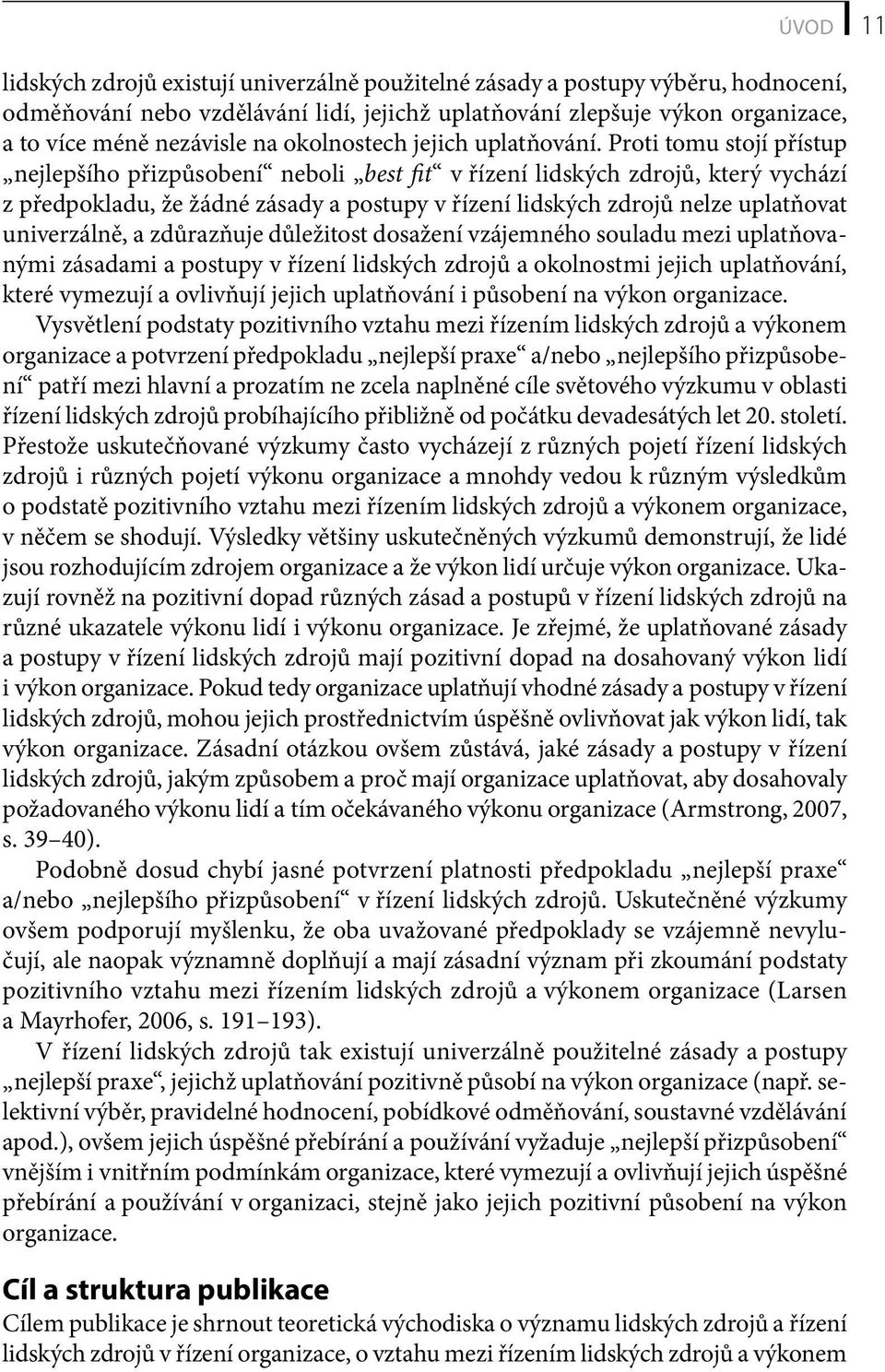 ÚVOD 11

lidských zdrojů existují univerzálně použitelné zásady a postupy výběru, hodnocení, odměňování nebo vzdělávání lidí, jejichž uplatňování zlepšuje výkon organizace, a to více méně nezávisle na okolnostech jejich uplatňování. Proti tomu stojí přístup „nejlepšího přizpůsobení“ neboli „best fit“ v řízení lidských zdrojů, který vychází z předpokladu, že žádné zásady a postupy v řízení lidských zdrojů nelze uplatňovat univerzálně, a zdůrazňuje důležitost dosažení vzájemného souladu mezi uplatňovanými zásadami a postupy v řízení lidských zdrojů a okolnostmi jejich uplatňování, které vymezují a ovlivňují jejich uplatňování i působení na výkon organizace.

Vysvětlení podstaty pozitivního vztahu mezi řízením lidských zdrojů a výkonem organizace a potvrzení předpokladu „nejlepší praxe“ a/nebo „nejlepšího přizpůsobení“ patří mezi hlavní a prozatím ne zcela naplněné cíle světového výzkumu v oblasti řízení lidských zdrojů probíhajícího přibližně od počátku devadesátých let 20. století. Přestože uskutečňované výzkumy často vycházejí z různých pojetí řízení lidských zdrojů i různých pojetí výkonu organizace a mnohdy vedou k různým výsledkům o podstatě pozitivního vztahu mezi řízením lidských zdrojů a výkonem organizace, v něčem se shodují. Výsledky většiny uskutečněných výzkumů demonstrují, že lidé jsou rozhodujícím zdrojem organizace a že výkon lidí určuje výkon organizace. Ukazují rovněž na pozitivní dopad různých zásad a postupů v řízení lidských zdrojů na různé ukazatele výkonu lidí i výkonu organizace. Je zřejmé, že uplatňované zásady a postupy v řízení lidských zdrojů mají pozitivní dopad na dosahovaný výkon lidí i výkon organizace. Pokud tedy organizace uplatňují vhodné zásady a postupy v řízení lidských zdrojů, mohou jejich prostřednictvím úspěšně ovlivňovat jak výkon lidí, tak výkon organizace. Zásadní otázkou ovšem zůstává, jaké zásady a postupy v řízení lidských zdrojů, jakým způsobem a proč mají organizace uplatňovat, aby dosahovaly požadovaného výkonu lidí a tím očekávaného výkonu organizace (Armstrong, 2007, s. 39–40).

Podobně dosud chybí jasné potvrzení platnosti předpokladu „nejlepší praxe“ a/nebo „nejlepšího přizpůsobení“ v řízení lidských zdrojů. Uskutečněné výzkumy ovšem podporují myšlenku, že oba uvažované předpoklady se vzájemně nevylučují, ale naopak významně doplňují a mají zásadní význam při zkoumání podstaty pozitivního vztahu mezi řízením lidských zdrojů a výkonem organizace (Larsen a Mayrhofer, 2006, s. 191–193).

V řízení lidských zdrojů tak existují univerzálně použitelné zásady a postupy „nejlepší praxe“, jejichž uplatňování pozitivně působí na výkon organizace (např. selektivní výběr, pravidelné hodnocení, pobídkové odměňování, soustavné vzdělávání apod.), ovšem jejich úspěšné přebírání a používání vyžaduje „nejlepší přizpůsobení“ vnějším i vnitřním podmínkám organizace, které vymezují a ovlivňují jejich úspěšné přebírání a používání v organizaci, stejně jako jejich pozitivní působení na výkon organizace.

Cíl a struktura publikace

Cílem publikace je shrnout teoretická východiska o významu lidských zdrojů a řízení lidských zdrojů v řízení organizace, o vztahu mezi řízením lidských zdrojů a výkonem